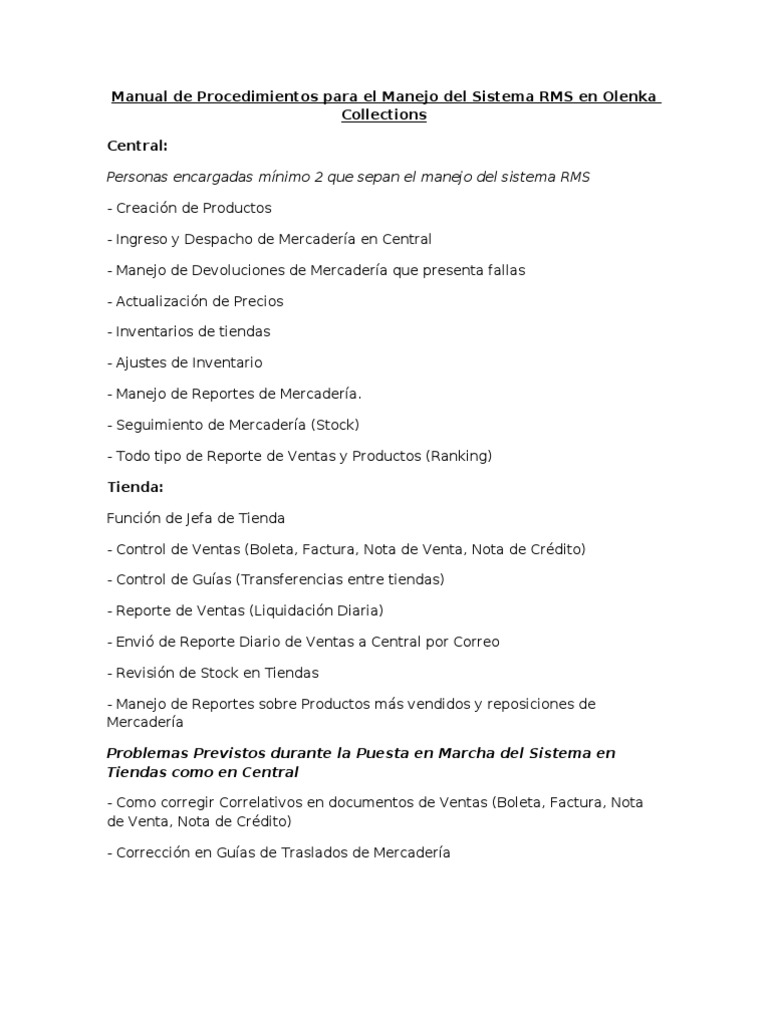 Manual de Procedimientos para el Manejo del Sistema RMS en Olenka Collections

Central:

Personas encargadas mínimo 2 que sepan el manejo del sistema RMS

- Creación de Productos

- Ingreso y Despacho de Mercadería en Central

- Manejo de Devoluciones de Mercadería que presenta fallas

- Actualización de Precios

- Inventarios de tiendas

- Ajustes de Inventario

- Manejo de Reportes de Mercadería.

- Seguimiento de Mercadería (Stock)

- Todo tipo de Reporte de Ventas y Productos (Ranking)

Tienda:

Función de Jefa de Tienda

- Control de Ventas (Boleta, Factura, Nota de Venta, Nota de Crédito)

- Control de Guías (Transferencias entre tiendas)

- Reporte de Ventas (Liquidación Diaria)

- Envió de Reporte Diario de Ventas a Central por Correo

- Revisión de Stock en Tiendas

- Manejo de Reportes sobre Productos más vendidos y reposiciones de Mercadería

Problemas Previstos durante la Puesta en Marcha del Sistema en Tiendas como en Central

- Como corregir Correlativos en documentos de Ventas (Boleta, Factura, Nota de Venta, Nota de Crédito)

- Corrección en Guías de Traslados de Mercadería